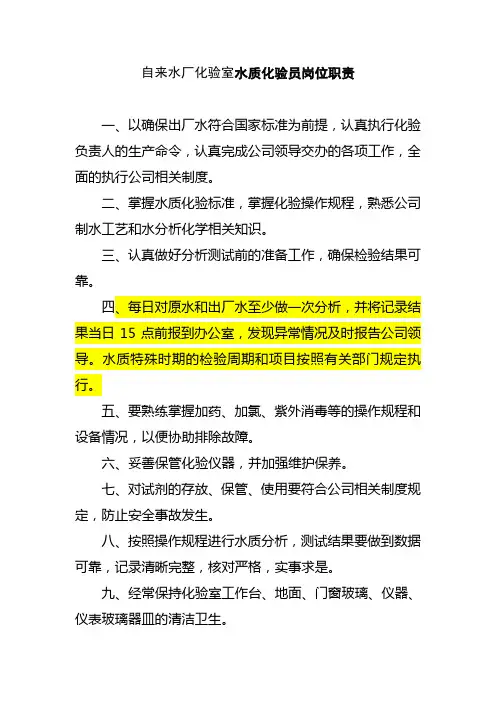 自来水厂化验室水质化验员岗位职责

一、以确保出厂水符合国家标准为前提，认真执行化验负责人的生产命令，认真完成公司领导交办的各项工作，全面的执行公司相关制度。

二、掌握水质化验标准，掌握化验操作规程，熟悉公司制水工艺和水分析化学相关知识。

三、认真做好分析测试前的准备工作，确保检验结果可靠。

四、每日对原水和出厂水至少做一次分析，并将记录结果当日 15 点前报到办公室，发现异常情况及时报告公司领导。水质特殊时期的检验周期和项目按照有关部门规定执行。

五、要熟练掌握加药、加氯、紫外消毒等的操作规程和设备情况，以便协助排除故障。

六、妥善保管化验仪器，并加强维护保养。

七、对试剂的存放、保管、使用要符合公司相关制度规定，防止安全事故发生。

八、按照操作规程进行水质分析，测试结果要做到数据可靠，记录清晰完整，核对严格，实事求是。

九、经常保持化验室工作台、地面、门窗玻璃、仪器、仪表玻璃器皿的清洁卫生。